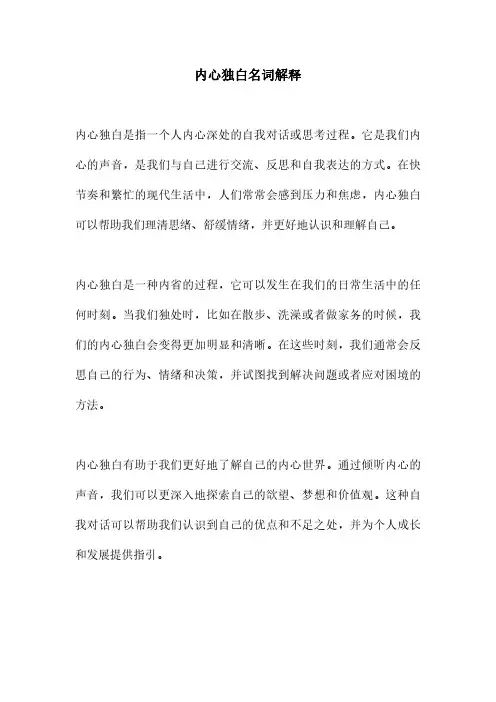 内心独白名词解释

内心独白是指一个人内心深处的自我对话或思考过程。它是我们内心的声音，是我们与自己进行交流、反思和自我表达的方式。在快节奏和繁忙的现代生活中，人们常常会感到压力和焦虑，内心独白可以帮助我们理清思绪、舒缓情绪，并更好地认识和理解自己。

内心独白是一种内省的过程，它可以发生在我们的日常生活中的任何时刻。当我们独处时，比如在散步、洗澡或者做家务的时候，我们的内心独白会变得更加明显和清晰。在这些时刻，我们通常会反思自己的行为、情绪和决策，并试图找到解决问题或者应对困境的方法。

内心独白有助于我们更好地了解自己的内心世界。通过倾听内心的声音，我们可以更深入地探索自己的欲望、梦想和价值观。这种自我对话可以帮助我们认识到自己的优点和不足之处，并为个人成长和发展提供指引。